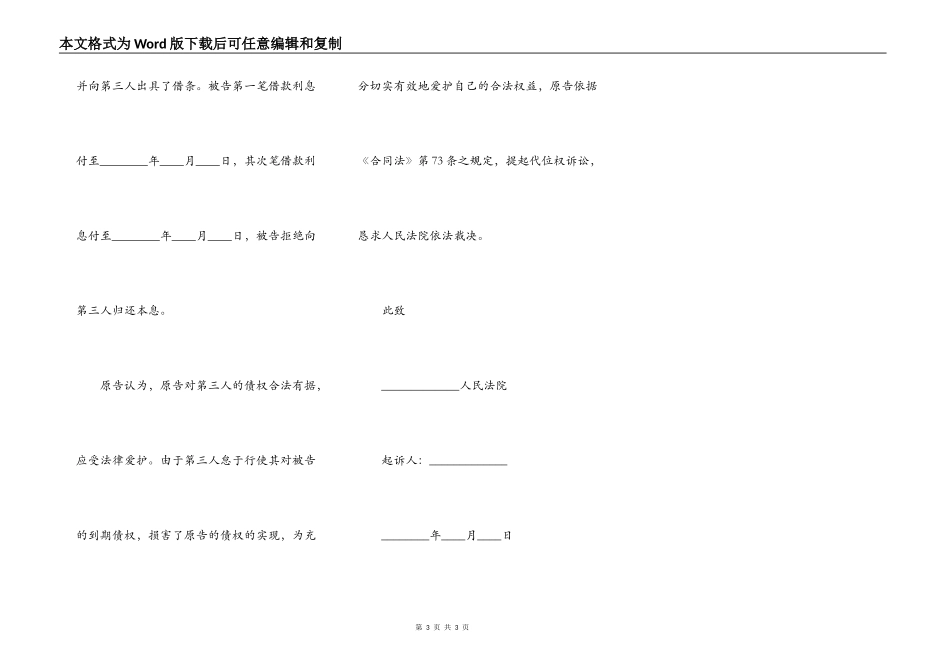 本文格式为Word版下载后可任意编辑和复制

并向第三人出具了借条。被告第一笔借款利息付至________年____月____日，其次笔借款利息付至________年____月____日，被告拒绝向第三人归还本息。

原告认为，原告对第三人的债权合法有据，应受法律爱护。由于第三人怠于行使其对被告的到期债权，损害了原告的债权的实现，为充分切实有效地爱护自己的合法权益，原告依据《合同法》第73条之规定，提起代位权诉讼，恳求人民法院依法裁决。

此致

____________人民法院

起诉人：____________

________年____月____日

第 3 页 共 3 页